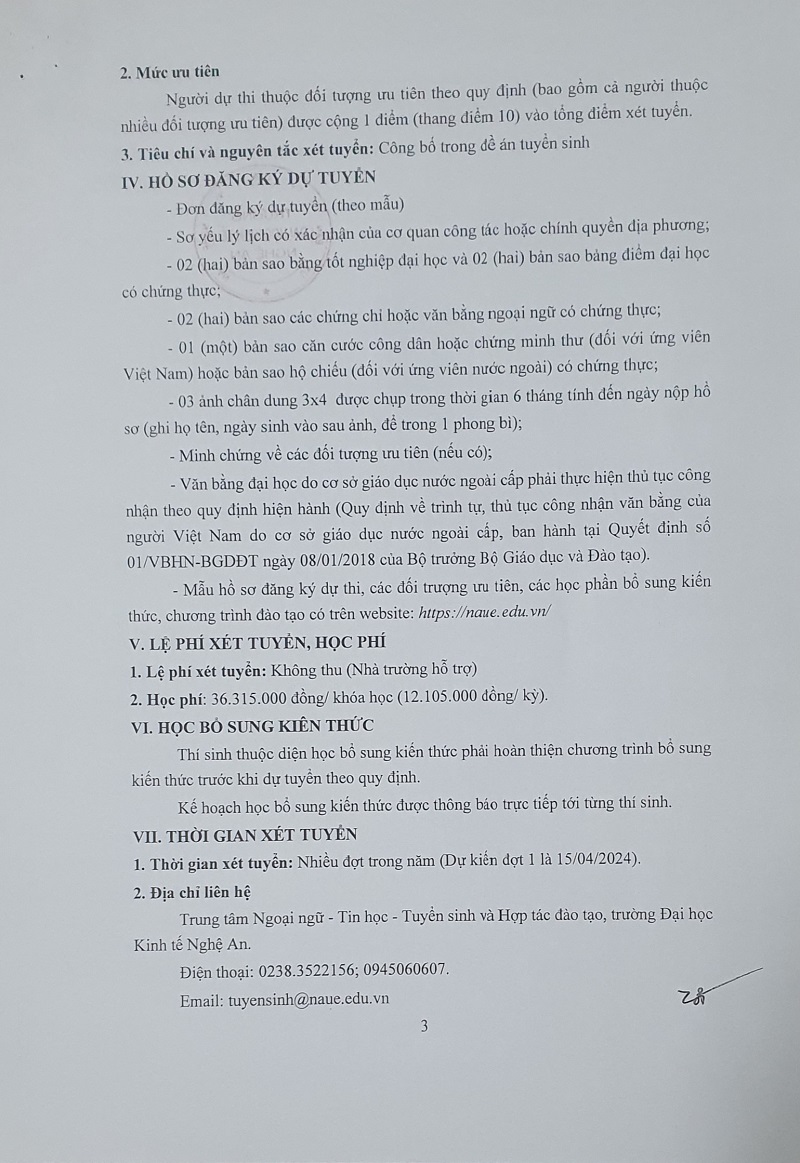 2. Mức ưu tiên

Người dự thi thuộc đối tượng ưu tiên theo quy định (bao gồm cả người thuộc nhiều đối tượng ưu tiên) được cộng 1 điểm (thang điểm 10) vào tổng điểm xét tuyển.

3. Tiêu chí và nguyên tắc xét tuyển: Công bố trong đề án tuyển sinh

IV. HỒ SƠ ĐĂNG KÝ DỰ TUYỂN

- Đơn đăng ký dự tuyển (theo mẫu)

- Sơ yếu lý lịch có xác nhận của cơ quan công tác hoặc chính quyền địa phương;

- 02 (hai) bản sao bằng tốt nghiệp đại học và 02 (hai) bản sao bảng điểm đại học có chứng thực;

- 02 (hai) bản sao các chứng chỉ hoặc văn bằng ngoại ngữ có chứng thực;

- 01 (một) bản sao căn cước công dân hoặc chứng minh thư (đối với ứng viên Việt Nam) hoặc bản sao hộ chiếu (đối với ứng viên nước ngoài) có chứng thực;

- 03 ảnh chân dung 3x4 được chụp trong thời gian 6 tháng tính đến ngày nộp hồ sơ (ghi họ tên, ngày sinh vào sau ảnh, để trong 1 phong bì);

- Minh chứng về các đối tượng ưu tiên (nếu có);

- Văn bằng đại học do cơ sở giáo dục nước ngoài cấp phải thực hiện thủ tục công nhận theo quy định hiện hành (Quy định về trình tự, thủ tục công nhận văn bằng của người Việt Nam do cơ sở giáo dục nước ngoài cấp, ban hành tại Quyết định số 01/VBHN-BGDĐT ngày 08/01/2018 của Bộ trưởng Bộ Giáo dục và Đào tạo).

- Mẫu hồ sơ đăng ký dự thi, các đối trượng ưu tiên, các học phần bổ sung kiến thức, chương trình đào tạo có trên website: https://naue.edu.vn/

V. LỆ PHÍ XÉT TUYỂN, HỌC PHÍ

1. Lệ phí xét tuyển: Không thu (Nhà trường hỗ trợ)

2. Học phí: 36.315.000 đồng/ khóa học (12.105.000 đồng/ kỳ).

VI. HỌC BỔ SUNG KIẾN THỨC

Thí sinh thuộc diện học bổ sung kiến thức phải hoàn thiện chương trình bổ sung kiến thức trước khi dự tuyển theo quy định.

Kế hoạch học bổ sung kiến thức được thông báo trực tiếp tới từng thí sinh.

VII. THỜI GIAN XÉT TUYỂN

1. Thời gian xét tuyển: Nhiều đợt trong năm (Dự kiến đợt 1 là 15/04/2024).

2. Địa chỉ liên hệ

Trung tâm Ngoại ngữ - Tin học - Tuyển sinh và Hợp tác đào tạo, trường Đại học Kinh tế Nghệ An.

Điện thoại: 0238.3522156; 0945060607.

Email: tuyensinh@naue.edu.vn

3